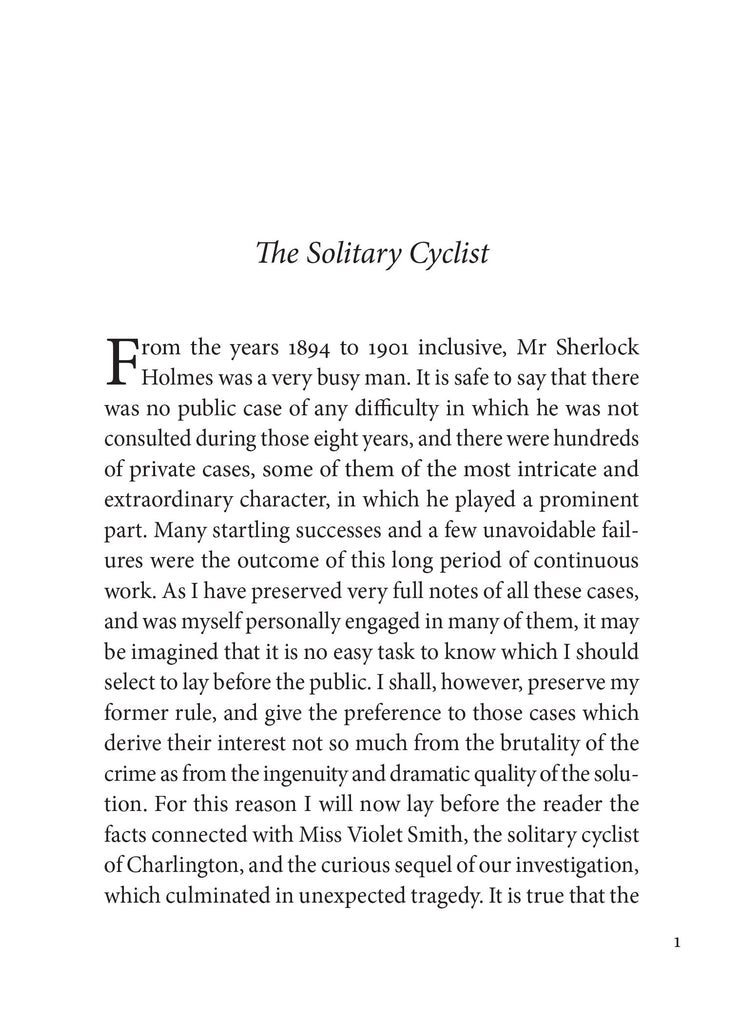 The Solitary Cyclist

From the years 1894 to 1901 inclusive, Mr Sherlock Holmes was a very busy man. It is safe to say that there was no public case of any difficulty in which he was not consulted during those eight years, and there were hundreds of private cases, some of them of the most intricate and extraordinary character, in which he played a prominent part. Many startling successes and a few unavoidable failures were the outcome of this long period of continuous work. As I have preserved very full notes of all these cases, and was myself personally engaged in many of them, it may be imagined that it is no easy task to know which I should select to lay before the public. I shall, however, preserve my former rule, and give the preference to those cases which derive their interest not so much from the brutality of the crime as from the ingenuity and dramatic quality of the solution. For this reason I will now lay before the reader the facts connected with Miss Violet Smith, the solitary cyclist of Charlington, and the curious sequel of our investigation, which culminated in unexpected tragedy. It is true that the

1